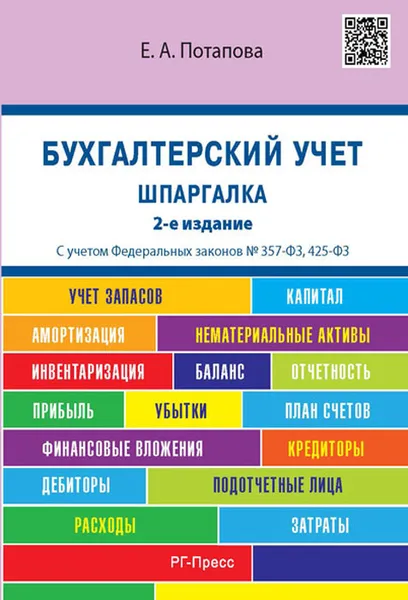 Е. А. Потапова

БУХГАЛТЕРСКИЙ УЧЕТ
ШПАРГАЛКА
2-е издание
С учетом Федеральных законов № 357-ФЗ, 425-ФЗ

УЧЕТ ЗАПАСОВ
КАПИТАЛ
АМОРТИЗАЦИЯ
НЕМАТЕРИАЛЬНЫЕ АКТИВЫ
ИНВЕНТАРИЗАЦИЯ
БАЛАНС
ОТЧЕТНОСТЬ
ПРИБЫЛЬ
УБЫТКИ
ПЛАН СЧЕТОВ
ФИНАНСОВЫЕ ВЛОЖЕНИЯ
КРЕДИТОРЫ
ДЕБИТОРЫ
ПОДОТЧЕТНЫЕ ЛИЦА
РАСХОДЫ
ЗАТРАТЫ
РГ-Пресс